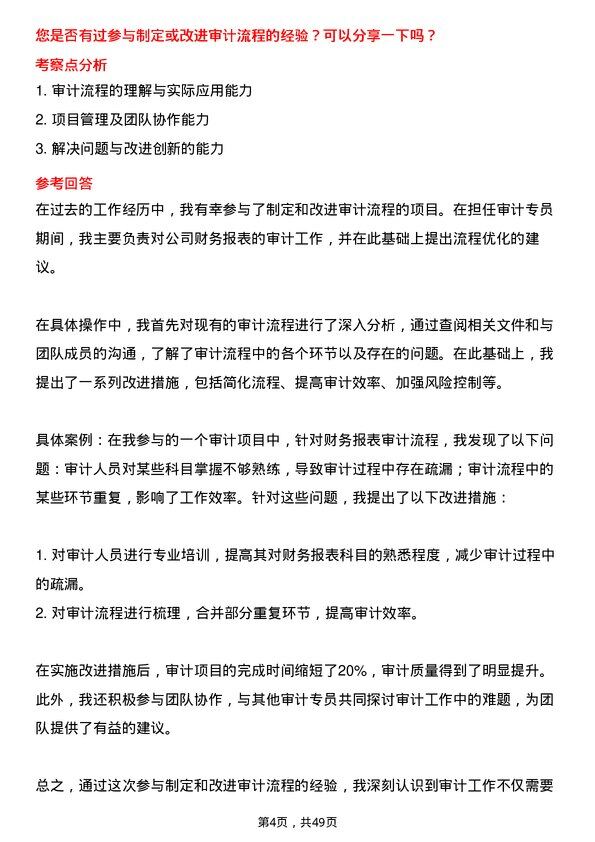 您是否有过参与制定或改进审计流程的经验？可以分享一下吗？

考察点分析

1. 审计流程的理解与实际应用能力
2. 项目管理及团队协作能力
3. 解决问题与改进创新的能力

参考回答

在过去的工作经历中，我有幸参与了制定和改进审计流程的项目。在担任审计专员期间，我主要负责对公司财务报表的审计工作，并在此基础上提出流程优化的建议。

在具体操作中，我首先对现有的审计流程进行了深入分析，通过查阅相关文件和与团队成员的沟通，了解了审计流程中的各个环节以及存在的问题。在此基础上，我提出了一系列改进措施，包括简化流程、提高审计效率、加强风险控制等。

具体案例：在我参与的一个审计项目中，针对财务报表审计流程，我发现了以下问题：审计人员对某些科目掌握不够熟练，导致审计过程中存在疏漏；审计流程中的某些环节重复，影响了工作效率。针对这些问题，我提出了以下改进措施：

1. 对审计人员进行专业培训，提高其对财务报表科目的熟悉程度，减少审计过程中的疏漏。
2. 对审计流程进行梳理，合并部分重复环节，提高审计效率。

在实施改进措施后，审计项目的完成时间缩短了20%，审计质量得到了明显提升。此外，我还积极参与团队协作，与其他审计专员共同探讨审计工作中的难题，为团队提供了有益的建议。

总之，通过这次参与制定和改进审计流程的经验，我深刻认识到审计工作不仅需要

第4页，共49页